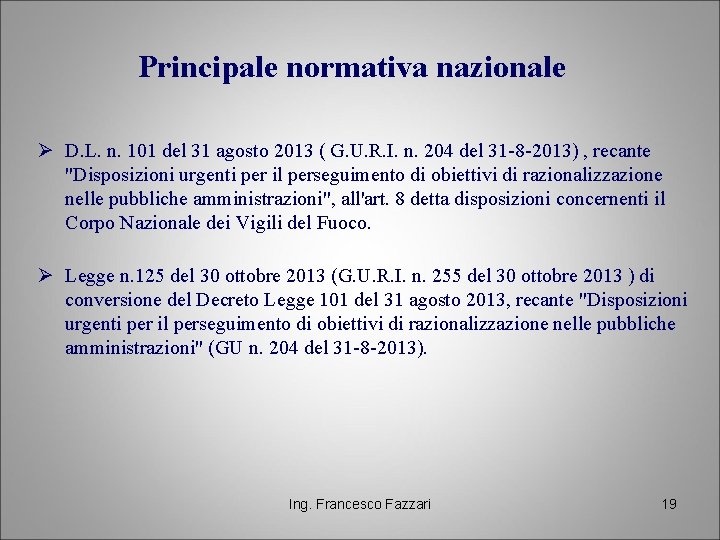 Principale normativa nazionale

➢ D.L. n. 101 del 31 agosto 2013 ( G.U.R.I. n. 204 del 31-8-2013) , recante "Disposizioni urgenti per il perseguimento di obiettivi di razionalizzazione nelle pubbliche amministrazioni", all'art. 8 detta disposizioni concernenti il Corpo Nazionale dei Vigili del Fuoco.

➢ Legge n.125 del 30 ottobre 2013 (G.U.R.I. n. 255 del 30 ottobre 2013 ) di conversione del Decreto Legge 101 del 31 agosto 2013, recante "Disposizioni urgenti per il perseguimento di obiettivi di razionalizzazione nelle pubbliche amministrazioni" (GU n. 204 del 31-8-2013).

Ing. Francesco Fazzari

19